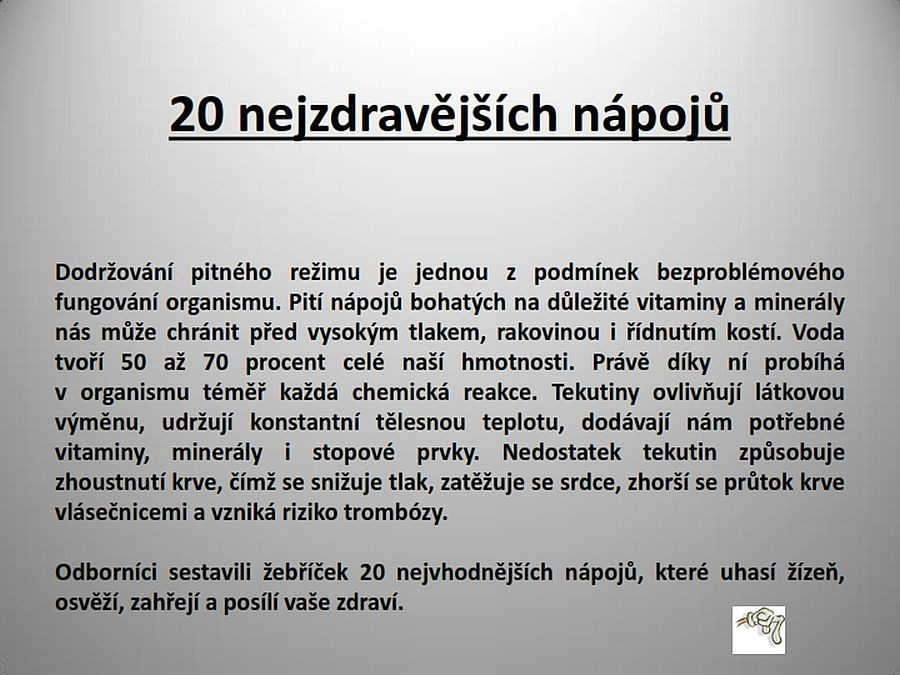 20 nejzdravějších nápojů

Dodržování pitného režimu je jednou z podmínek bezproblémového fungování organismu. Pití nápojů bohatých na důležité vitaminy a minerály nás může chránit před vysokým tlakem, rakovinou i řídnutím kostí. Voda tvoří 50 až 70 procent celé naší hmotnosti. Právě díky ní probíhá v organismu téměř každá chemická reakce. Tekutiny ovlivňují látkovou výměnu, udržují konstantní tělesnou teplotu, dodávají nám potřebné vitaminy, minerály i stopové prvky. Nedostatek tekutin způsobuje zhoustnutí krve, čímž se snižuje tlak, zatěžuje se srdce, zhorší se průtok krve vlásečnicemi a vzniká riziko trombózy.

Odborníci sestavili žebříček 20 nejvhodnějších nápojů, které uhasí žízeň, osvěží, zahřejí a posílí vaše zdraví.